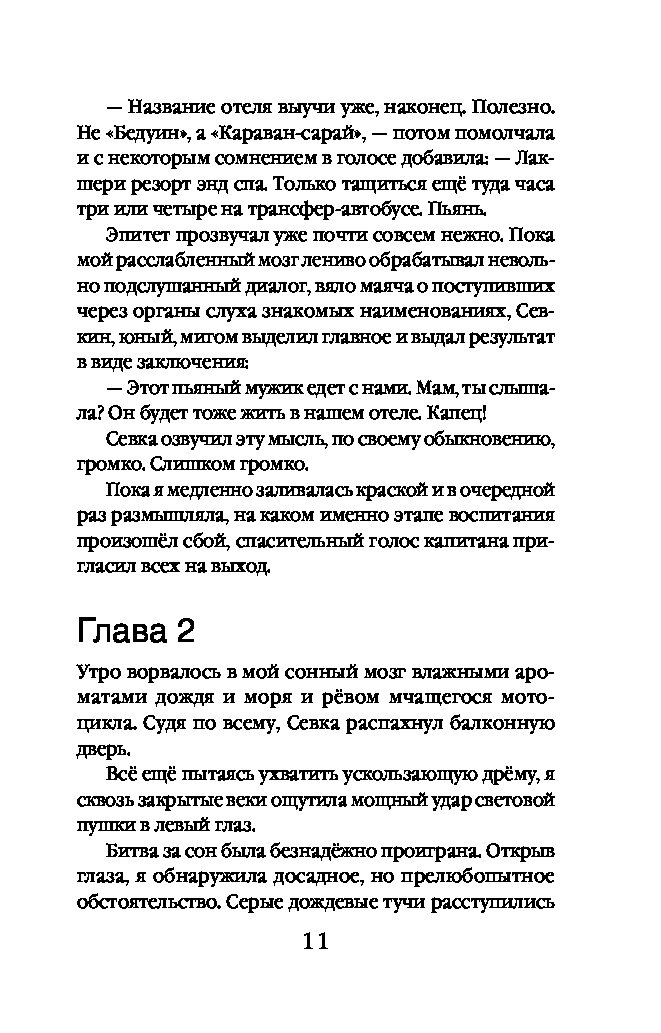 — Название отеля выучи уже, наконец. Полезно. Не «Бедуин», а «Караван-сарай», — потом помолчала и с некоторым сомнением в голосе добавила: — Лакшери резорт энд спа. Только тащиться ещё туда часа три или четыре на трансфер-автобусе. Пьянь.

Эпитет прозвучал уже почти совсем нежно. Пока мой расслабленный мозг лениво обрабатывал невольно подслушанный диалог, вяло маяча о поступивших через органы слуха знакомых наименованиях, Севкин, юный, мигом выделил главное и выдал результат в виде заключения:

— Этот пьяный мужик едет с нами. Мам, ты слышала? Он будет тоже жить в нашем отеле. Капец!

Севка озвучил эту мысль, по своему обыкновению, громко. Слишком громко.

Пока я медленно заливалась краской и в очередной раз размышляла, на каком именно этапе воспитания произошёл сбой, спасительный голос капитана пригласил всех на выход.

Глава 2

Утро ворвалось в мой сонный мозг влажными ароматами дождя и моря и рёвом мчащегося мотоцикла. Судя по всему, Севка распахнул балконную дверь.

Всё ещё пытаясь ухватить ускользающую дрёму, я сквозь закрытые веки ощутила мощный удар световой пушки в левый глаз.

Битва за сон была безнадёжно проиграна. Открыв глаза, я обнаружила досадное, но прелюбопытное обстоятельство. Серые дождевые тучи расступились

11